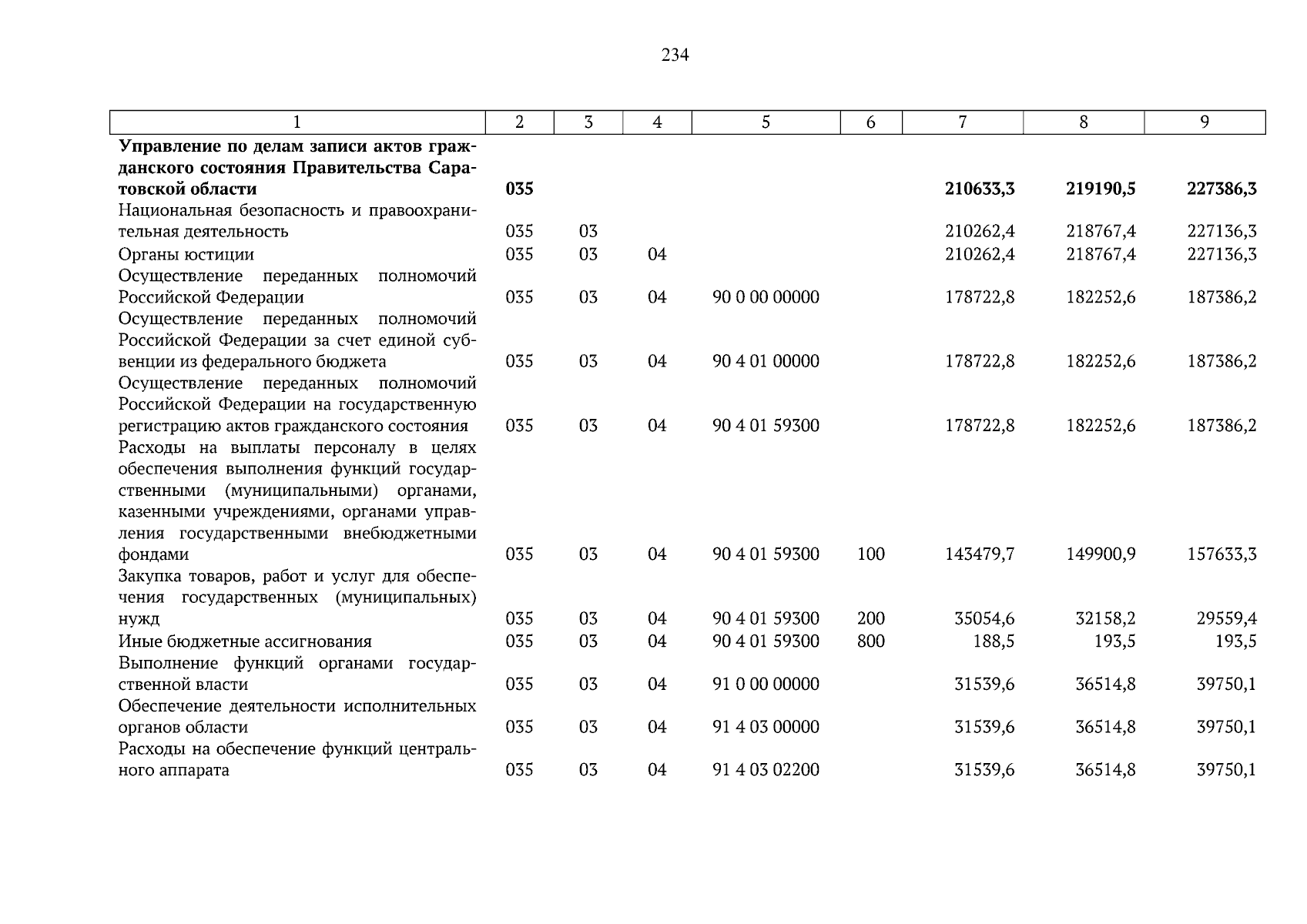 234

| 1 | 2 | 3 | 4 | 5 | 6 | 7 | 8 | 9 |
|---|---|---|---|---|---|---|---|---|
| **Управление по делам записи актов гражданского состояния Правительства Саратовской области** | **035** | | | | | **210633,3** | **219190,5** | **227386,3** |
| Национальная безопасность и правоохранительная деятельность | 035 | 03 | | | | 210262,4 | 218767,4 | 227136,3 |
| Органы юстиции | 035 | 03 | 04 | | | 210262,4 | 218767,4 | 227136,3 |
| Осуществление переданных полномочий Российской Федерации | 035 | 03 | 04 | 90 0 00 00000 | | 178722,8 | 182252,6 | 187386,2 |
| Осуществление переданных полномочий Российской Федерации за счет единой субвенции из федерального бюджета | 035 | 03 | 04 | 90 4 01 00000 | | 178722,8 | 182252,6 | 187386,2 |
| Осуществление переданных полномочий Российской Федерации на государственную регистрацию актов гражданского состояния | 035 | 03 | 04 | 90 4 01 59300 | | 178722,8 | 182252,6 | 187386,2 |
| Расходы на выплаты персоналу в целях обеспечения выполнения функций государственными (муниципальными) органами, казенными учреждениями, органами управления государственными внебюджетными фондами | 035 | 03 | 04 | 90 4 01 59300 | 100 | 143479,7 | 149900,9 | 157633,3 |
| Закупка товаров, работ и услуг для обеспечения государственных (муниципальных) нужд | 035 | 03 | 04 | 90 4 01 59300 | 200 | 35054,6 | 32158,2 | 29559,4 |
| Иные бюджетные ассигнования | 035 | 03 | 04 | 90 4 01 59300 | 800 | 188,5 | 193,5 | 193,5 |
| Выполнение функций органами государственной власти | 035 | 03 | 04 | 91 0 00 00000 | | 31539,6 | 36514,8 | 39750,1 |
| Обеспечение деятельности исполнительных органов области | 035 | 03 | 04 | 91 4 03 00000 | | 31539,6 | 36514,8 | 39750,1 |
| Расходы на обеспечение функций центрального аппарата | 035 | 03 | 04 | 91 4 03 02200 | | 31539,6 | 36514,8 | 39750,1 |